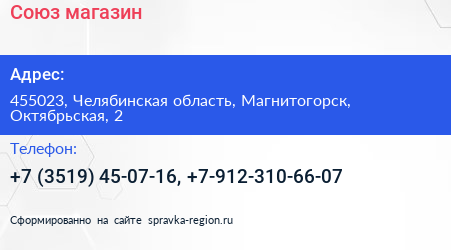 Союз магазин

Адрес:

455023, Челябинская область, Магнитогорск, Октябрьская, 2

Телефон:

+7 (3519) 45-07-16, +7-912-310-66-07

Сформированно на сайте spravka-region.ru